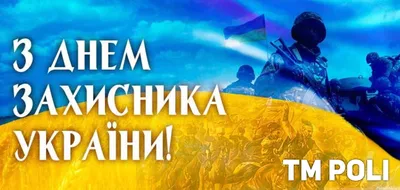 З ДНЕМ ЗАХИСНИКА УКРАЇНИ!

TM POLI